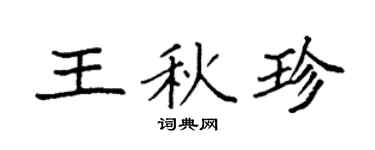 王秋珍

词典网